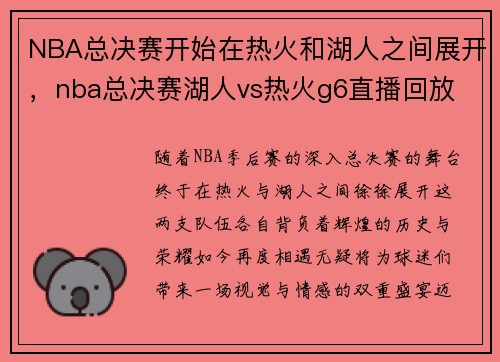 NBA总决赛开始在热火和湖人之间展开，nba总决赛湖人vs热火g6直播回放

随着NBA季后赛的深入总决赛的舞台终于在热火与湖人之间徐徐展开这两支队伍各自背负着辉煌的历史与荣耀如今再度相遇无疑将为球迷们带来一场视觉与情感的双重盛宴迈